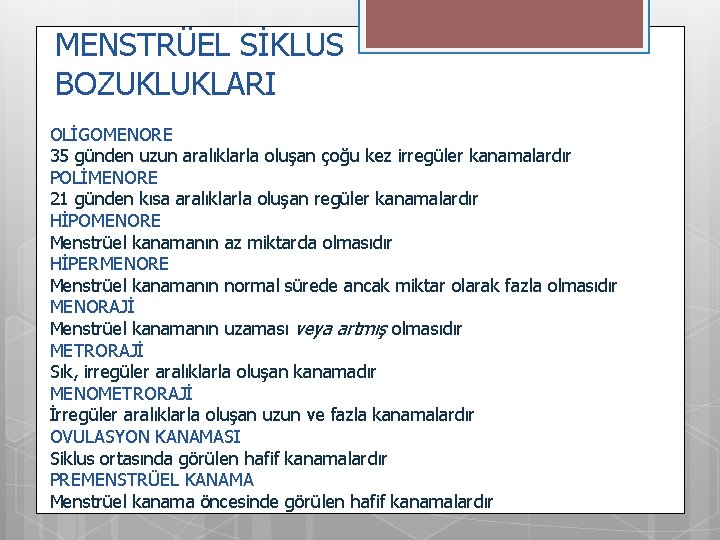 MENSTRÜEL SİKLUS BOZUKLUKLARI

OLİGOMENORE
35 günden uzun aralıklarla oluşan çoğu kez irregüler kanamalardır
POLİMENORE
21 günden kısa aralıklarla oluşan regüler kanamalardır
HİPOMENORE
Menstrüel kanamanın az miktarda olmasıdır
HİPERMENORE
Menstrüel kanamanın normal sürede ancak miktar olarak fazla olmasıdır
MENORAJİ
Menstrüel kanamanın uzaması veya artmış olmasıdır
METRORAJİ
Sık, irregüler aralıklarla oluşan kanamadır
MENOMETRORAJİ
İrregüler aralıklarla oluşan uzun ve fazla kanamalardır
OVULASYON KANAMASI
Siklus ortasında görülen hafif kanamalardır
PREMENSTRÜEL KANAMA
Menstrüel kanama öncesinde görülen hafif kanamalardır